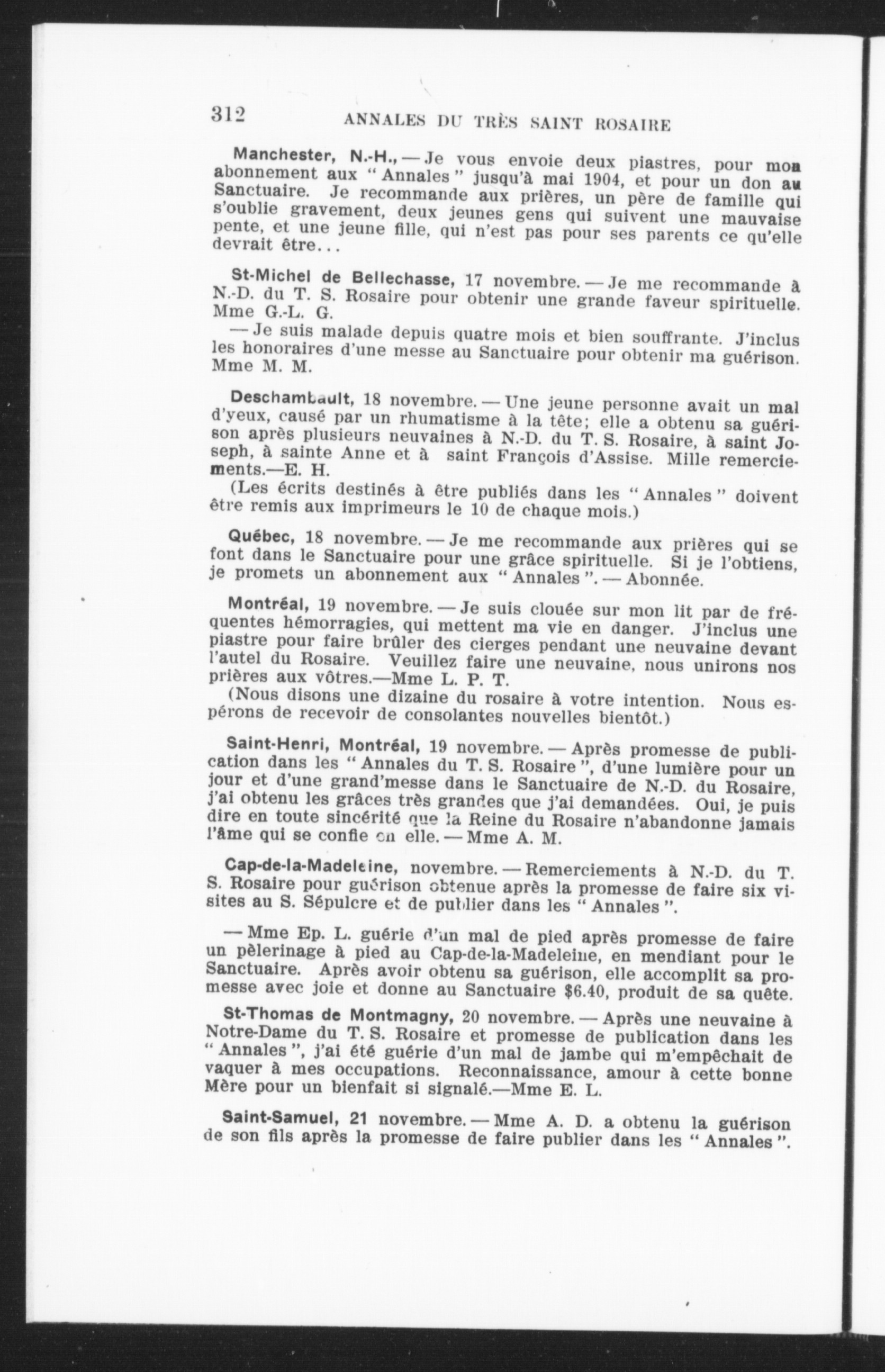 312 ANNALES DU TRÈS SAINT ROSAIRE

Manchester, N.-H., — Je vous envoie deux piastres, pour mon abonnement aux "Annales" jusqu'à mai 1904, et pour un don au Sanctuaire. Je recommande aux prières, un père de famille qui s'oublie gravement, deux jeunes gens qui suivent une mauvaise pente, et une jeune fille, qui n'est pas pour ses parents ce qu'elle devrait être...

St-Michel de Bellechasse, 17 novembre. — Je me recommande à N.-D. du T. S. Rosaire pour obtenir une grande faveur spirituelle. Mme G.-L. G.

— Je suis malade depuis quatre mois et bien souffrante. J'inclus les honoraires d'une messe au Sanctuaire pour obtenir ma guérison. Mme M. M.

Deschambault, 18 novembre. — Une jeune personne avait un mal d'yeux, causé par un rhumatisme à la tête; elle a obtenu sa guérison après plusieurs neuvaines à N.-D. du T. S. Rosaire, à saint Joseph, à sainte Anne et à saint François d'Assise. Mille remerciements.—E. H.

(Les écrits destinés à être publiés dans les "Annales" doivent être remis aux imprimeurs le 10 de chaque mois.)

Québec, 18 novembre. — Je me recommande aux prières qui se font dans le Sanctuaire pour une grâce spirituelle. Si je l'obtiens, je promets un abonnement aux "Annales". — Abonnée.

Montréal, 19 novembre. — Je suis clouée sur mon lit par de fréquentes hémorragies, qui mettent ma vie en danger. J'inclus une piastre pour faire brûler des cierges pendant une neuvaine devant l'autel du Rosaire. Veuillez faire une neuvaine, nous unirons nos prières aux vôtres.—Mme L. P. T.

(Nous disons une dizaine du rosaire à votre intention. Nous espérons de recevoir de consolantes nouvelles bientôt.)

Saint-Henri, Montréal, 19 novembre. — Après promesse de publication dans les "Annales du T. S. Rosaire", d'une lumière pour un jour et d'une grand'messe dans le Sanctuaire de N.-D. du Rosaire, j'ai obtenu les grâces très grandes que j'ai demandées. Oui, je puis dire en toute sincérité que la Reine du Rosaire n'abandonne jamais l'âme qui se confie en elle. — Mme A. M.

Cap-de-la-Madeleine, novembre. — Remerciements à N.-D. du T. S. Rosaire pour guérison obtenue après la promesse de faire six visites au S. Sépulcre et de publier dans les "Annales".

— Mme Ep. L. guérie d'un mal de pied après promesse de faire un pèlerinage à pied au Cap-de-la-Madeleine, en mendiant pour le Sanctuaire. Après avoir obtenu sa guérison, elle accomplit sa promesse avec joie et donne au Sanctuaire $6.40, produit de sa quête.

St-Thomas de Montmagny, 20 novembre. — Après une neuvaine à Notre-Dame du T. S. Rosaire et promesse de publication dans les "Annales", j'ai été guérie d'un mal de jambe qui m'empêchait de vaquer à mes occupations. Reconnaissance, amour à cette bonne Mère pour un bienfait si signalé.—Mme E. L.

Saint-Samuel, 21 novembre. — Mme A. D. a obtenu la guérison de son fils après la promesse de faire publier dans les "Annales".